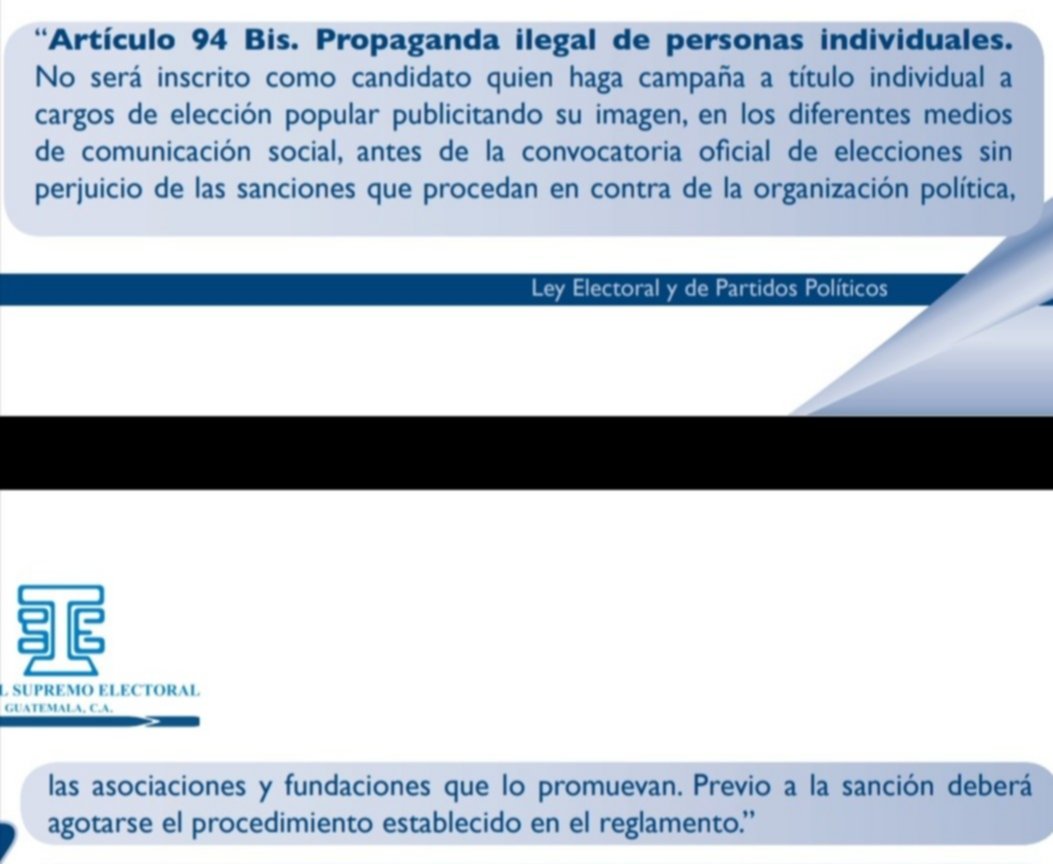 "Artículo 94 Bis. Propaganda ilegal de personas individuales. No será inscrito como candidato quien haga campaña a título individual a cargos de elección popular publicitando su imagen, en los diferentes medios de comunicación social, antes de la convocatoria oficial de elecciones sin perjuicio de las sanciones que procedan en contra de la organización política,

Ley Electoral y de Partidos Políticos

L SUPREMO ELECTORAL
GUATEMALA, C.A.

las asociaciones y fundaciones que lo promuevan. Previo a la sanción deberá agotarse el procedimiento establecido en el reglamento."